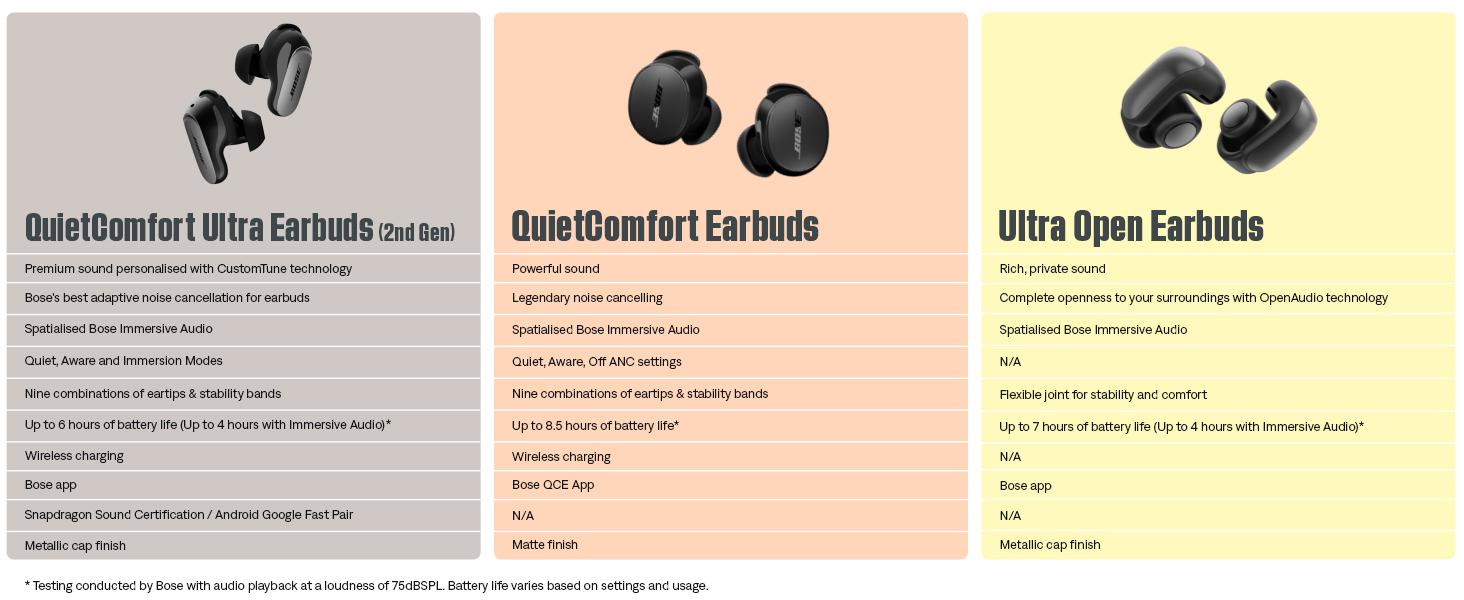 | QuietComfort Ultra Earbuds (2nd Gen) | QuietComfort Earbuds | Ultra Open Earbuds |
|---|---|---|
| Premium sound personalised with CustomTune technology | Powerful sound | Rich, private sound |
| Bose's best adaptive noise cancellation for earbuds | Legendary noise cancelling | Complete openness to your surroundings with OpenAudio technology |
| Spatialised Bose Immersive Audio | Spatialised Bose Immersive Audio | Spatialised Bose Immersive Audio |
| Quiet, Aware and Immersion Modes | Quiet, Aware, Off ANC settings | N/A |
| Nine combinations of eartips & stability bands | Nine combinations of eartips & stability bands | Flexible joint for stability and comfort |
| Up to 6 hours of battery life (Up to 4 hours with Immersive Audio)* | Up to 8.5 hours of battery life* | Up to 7 hours of battery life (Up to 4 hours with Immersive Audio)* |
| Wireless charging | Wireless charging | N/A |
| Bose app | Bose QCE App | Bose app |
| Snapdragon Sound Certification / Android Google Fast Pair | N/A | N/A |
| Metallic cap finish | Matte finish | Metallic cap finish |

* Testing conducted by Bose with audio playback at a loudness of 75dBSPL. Battery life varies based on settings and usage.